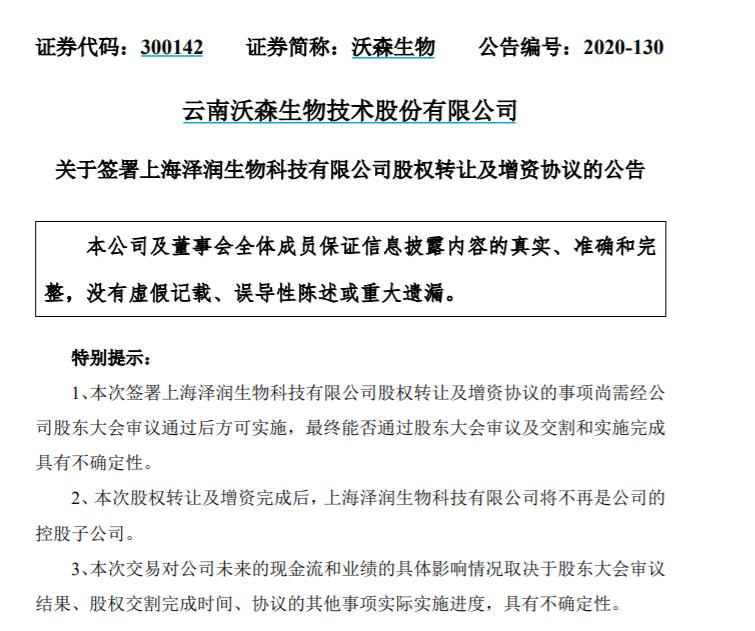 证券代码：300142　　证券简称：沃森生物　　公告编号：2020-130

云南沃森生物技术股份有限公司

关于签署上海泽润生物科技有限公司股权转让及增资协议的公告

本公司及董事会全体成员保证信息披露内容的真实、准确和完整，没有虚假记载、误导性陈述或重大遗漏。

特别提示：

1、本次签署上海泽润生物科技有限公司股权转让及增资协议的事项尚需经公司股东大会审议通过后方可实施，最终能否通过股东大会审议及交割和实施完成具有不确定性。

2、本次股权转让及增资完成后，上海泽润生物科技有限公司将不再是公司的控股子公司。

3、本次交易对公司未来的现金流和业绩的具体影响情况取决于股东大会审议结果、股权交割完成时间、协议的其他事项实际实施进度，具有不确定性。